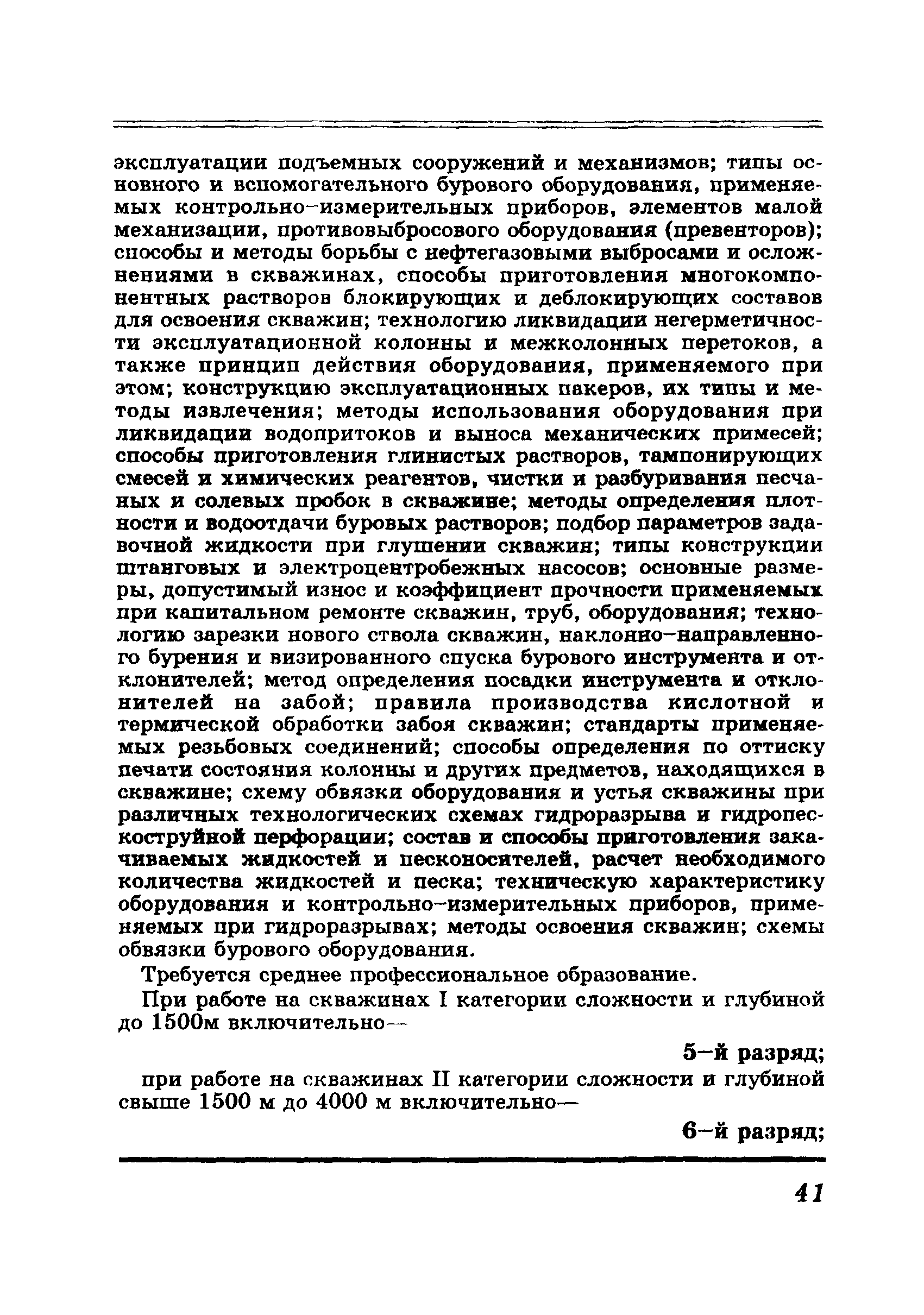 эксплуатации подъемных сооружений и механизмов; типы основного и вспомогательного бурового оборудования, применяемых контрольно-измерительных приборов, элементов малой механизации, противовыбросового оборудования (превенторов); способы и методы борьбы с нефтегазовыми выбросами и осложнениями в скважинах, способы приготовления многокомпонентных растворов блокирующих и деблокирующих составов для освоения скважин; технологию ликвидации негерметичности эксплуатационной колонны и межколонных перетоков, а также принцип действия оборудования, применяемого при этом; конструкцию эксплуатационных пакеров, их типы и методы извлечения; методы использования оборудования при ликвидации водопритоков и выноса механических примесей; способы приготовления глинистых растворов, тампонирующих смесей и химических реагентов, чистки и разбуривания песчаных и солевых пробок в скважине; методы определения плотности и водоотдачи буровых растворов; подбор параметров задавочной жидкости при глушении скважин; типы конструкции штанговых и электроцентробежных насосов; основные размеры, допустимый износ и коэффициент прочности применяемых при капитальном ремонте скважин, труб, оборудования; технологию зарезки нового ствола скважин, наклонно-направленного бурения и визированного спуска бурового инструмента и отклонителей; метод определения посадки инструмента и отклонителей на забой; правила производства кислотной и термической обработки забоя скважин; стандарты применяемых резьбовых соединений; способы определения по оттиску печати состояния колонны и других предметов, находящихся в скважине; схему обвязки оборудования и устья скважины при различных технологических схемах гидроразрыва и гидропескоструйной перфорации; состав и способы приготовления закачиваемых жидкостей и песконосителей, расчет необходимого количества жидкостей и песка; техническую характеристику оборудования и контрольно-измерительных приборов, применяемых при гидроразрывах; методы освоения скважин; схемы обвязки бурового оборудования.

Требуется среднее профессиональное образование.

При работе на скважинах I категории сложности и глубиной до 1500м включительно—

5-й разряд;

при работе на скважинах II категории сложности и глубиной свыше 1500 м до 4000 м включительно—

6-й разряд;

41